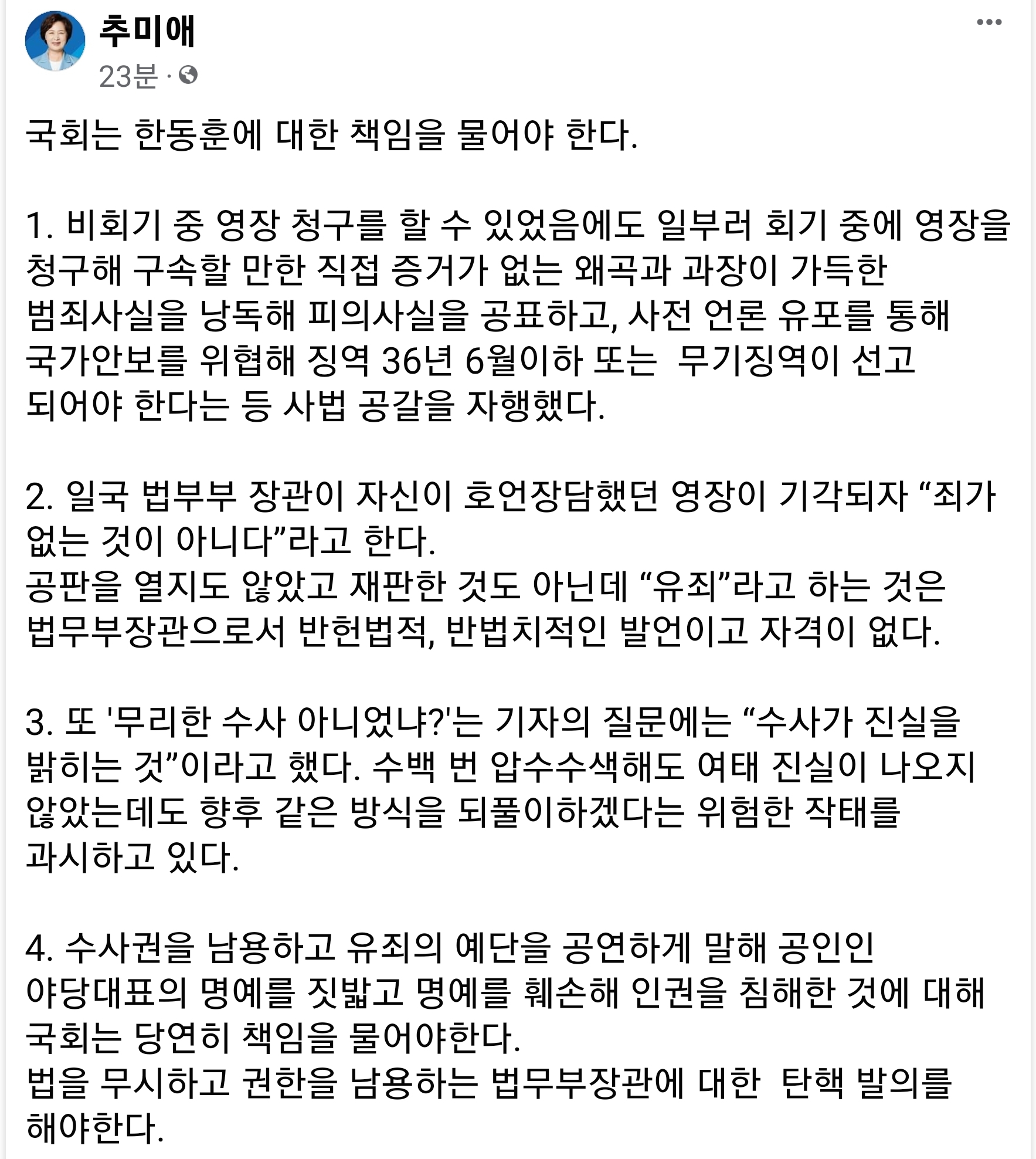 추미애
23분 · 

국회는 한동훈에 대한 책임을 물어야 한다.

1. 비회기 중 영장 청구를 할 수 있었음에도 일부러 회기 중에 영장을 청구해 구속할 만한 직접 증거가 없는 왜곡과 과장이 가득한 범죄사실을 낭독해 피의사실을 공표하고, 사전 언론 유포를 통해 국가안보를 위협해 징역 36년 6월이하 또는  무기징역이 선고 되어야 한다는 등 사법 공갈을 자행했다.

2. 일국 법부부 장관이 자신이 호언장담했던 영장이 기각되자 “죄가 없는 것이 아니다”라고 한다.
공판을 열지도 않았고 재판한 것도 아닌데 “유죄”라고 하는 것은 법무부장관으로서 반헌법적, 반법치적인 발언이고 자격이 없다.

3. 또 '무리한 수사 아니었냐?'는 기자의 질문에는 “수사가 진실을 밝히는 것”이라고 했다. 수백 번 압수수색해도 여태 진실이 나오지 않았는데도 향후 같은 방식을 되풀이하겠다는 위험한 작태를 과시하고 있다.

4. 수사권을 남용하고 유죄의 예단을 공연하게 말해 공인인 야당대표의 명예를 짓밟고 명예를 훼손해 인권을 침해한 것에 대해 국회는 당연히 책임을 물어야한다.
법을 무시하고 권한을 남용하는 법무부장관에 대한  탄핵 발의를 해야한다.